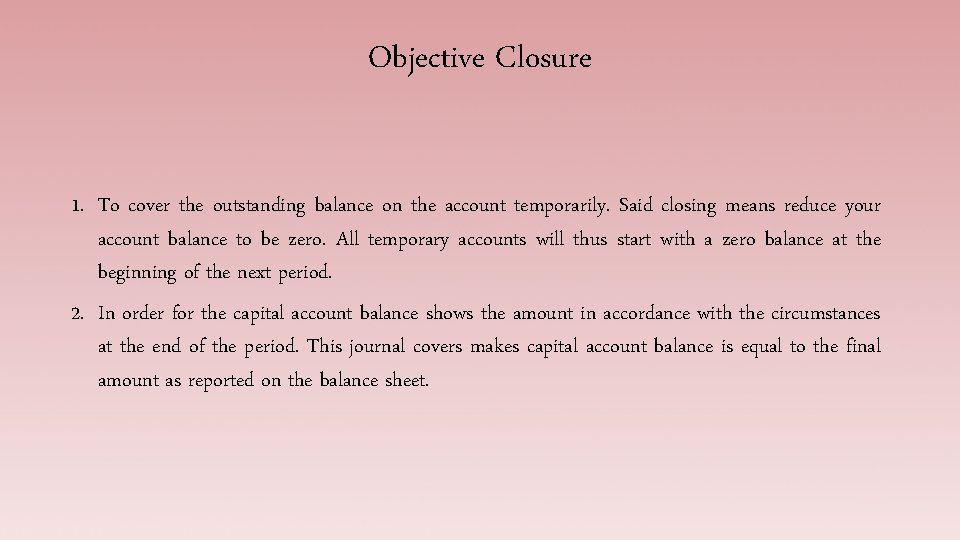 Objective Closure

1. To cover the outstanding balance on the account temporarily. Said closing means reduce your account balance to be zero. All temporary accounts will thus start with a zero balance at the beginning of the next period.

2. In order for the capital account balance shows the amount in accordance with the circumstances at the end of the period. This journal covers makes capital account balance is equal to the final amount as reported on the balance sheet.